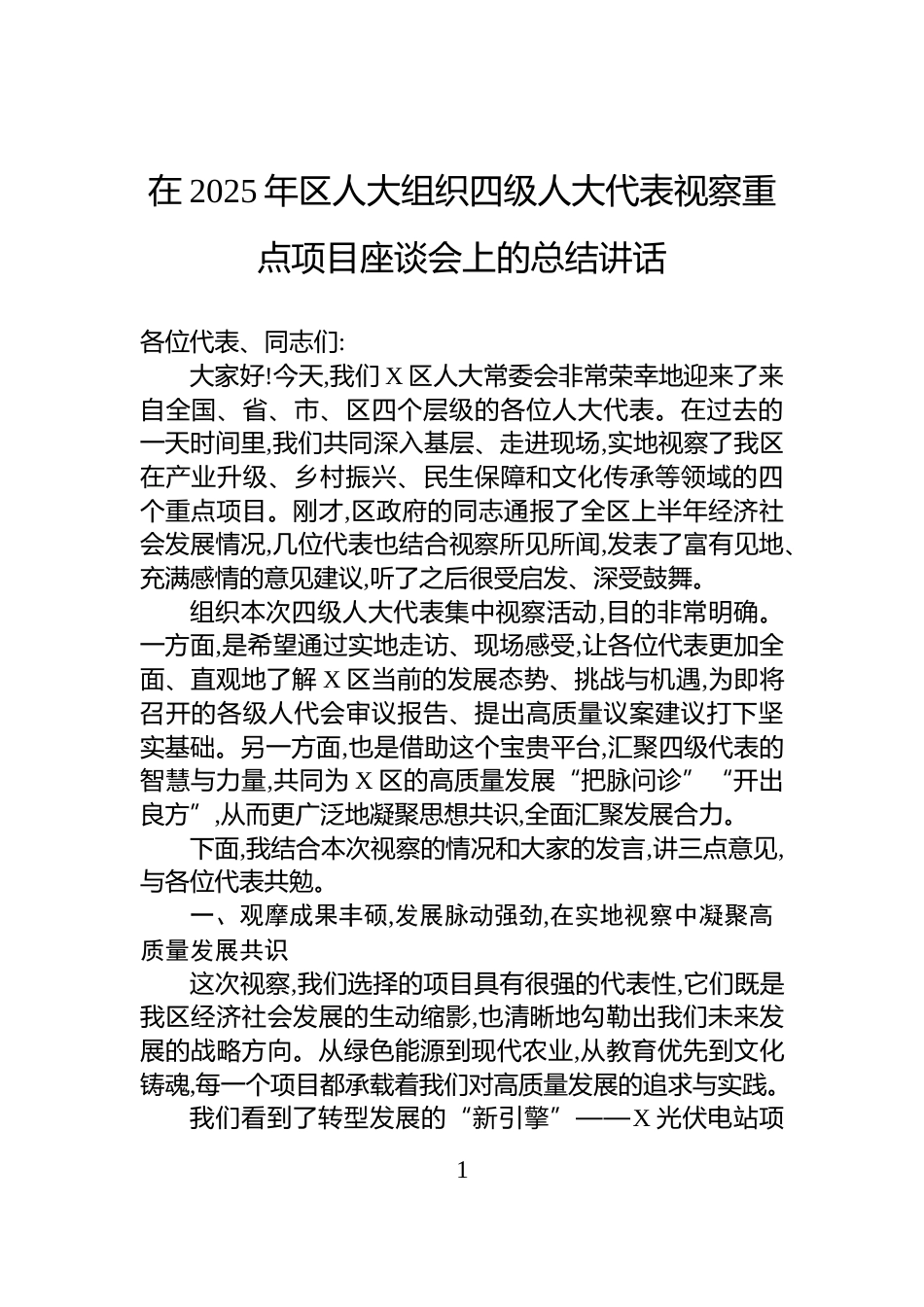 在 2025 年区人大组织四级人大代表视察重点项目座谈会上的总结讲话

各位代表、同志们:

大家好!今天,我们 X 区人大常委会非常荣幸地迎来了来自全国、省、市、区四个层级的各位人大代表。在过去的一天时间里,我们共同深入基层、走进现场,实地视察了我区在产业升级、乡村振兴、民生保障和文化传承等领域的四个重点项目。刚才,区政府的同志通报了全区上半年经济社会发展情况,几位代表也结合视察所见所闻,发表了富有见地、充满感情的意见建议,听了之后很受启发、深受鼓舞。

组织本次四级人大代表集中视察活动,目的非常明确。一方面,是希望通过实地走访、现场感受,让各位代表更加全面、直观地了解 X 区当前的发展态势、挑战与机遇,为即将召开的各级人代会审议报告、提出高质量议案建议打下坚实基础。另一方面,也是借助这个宝贵平台,汇聚四级代表的智慧与力量,共同为 X 区的高质量发展“把脉问诊”“开出良方”,从而更广泛地凝聚思想共识,全面汇聚发展合力。

下面,我结合本次视察的情况和大家的发言,讲三点意见,与各位代表共勉。

一、观摩成果丰硕,发展脉动强劲,在实地视察中凝聚高质量发展共识

这次视察,我们选择的项目具有很强的代表性,它们既是我区经济社会发展的生动缩影,也清晰地勾勒出我们未来发展的战略方向。从绿色能源到现代农业,从教育优先到文化铸魂,每一个项目都承载着我们对高质量发展的追求与实践。

我们看到了转型发展的“新引擎”——X 光伏电站项

1